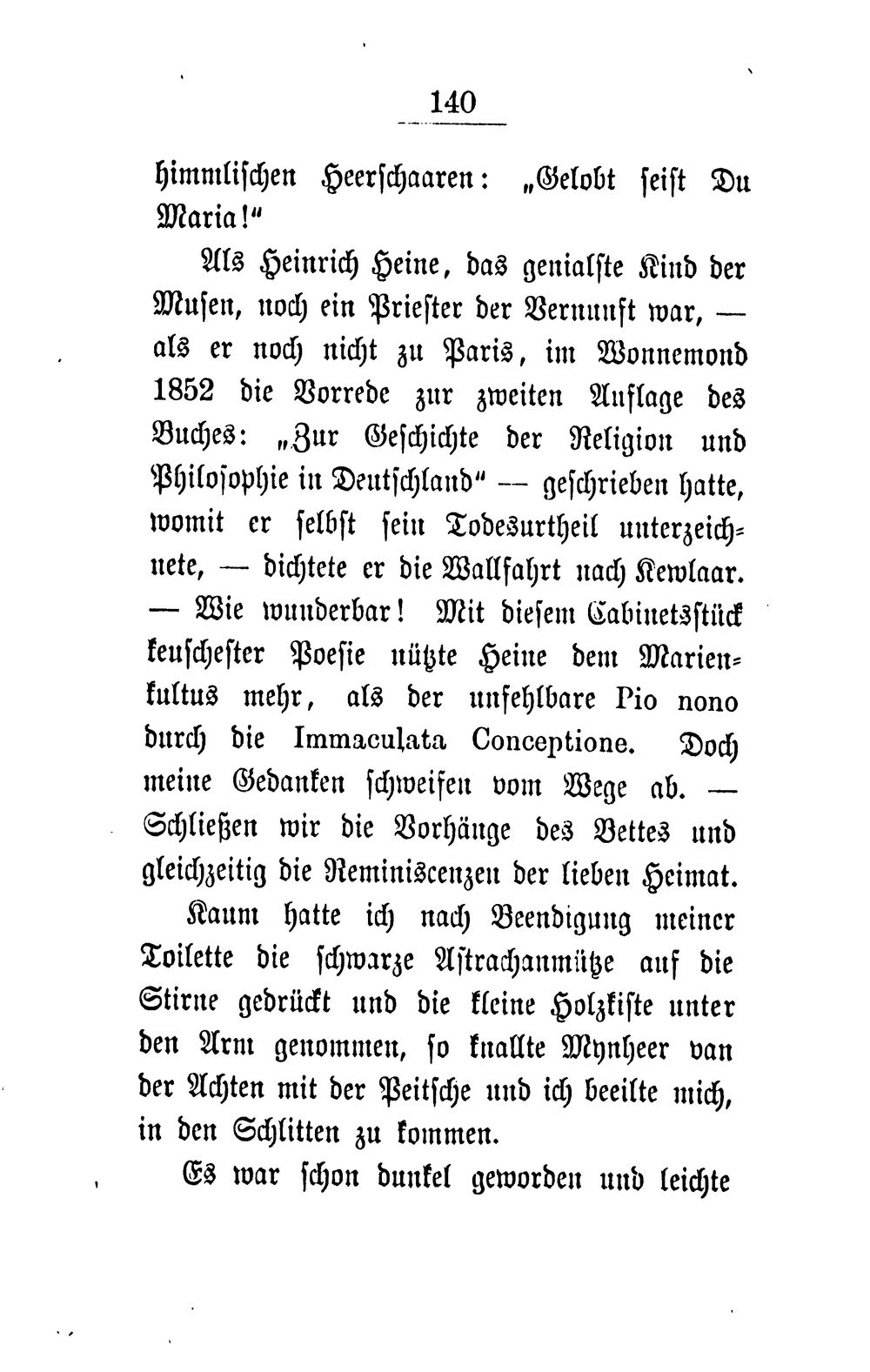 140

himmlischen Heerschaaren: „Gelobt seist Du Maria!“

Als Heinrich Heine, das genialste Kind der Musen, noch ein Priester der Vernunft war, — als er noch nicht zu Paris, im Wonnemond 1852 die Vorrede zur zweiten Auflage des Buches: „Zur Geschichte der Religion und Philosophie in Deutschland“ — geschrieben hatte, womit er selbst sein Todesurtheil unterzeichnete, — dichtete er die Wallfahrt nach Kewlaar. — Wie wunderbar! Mit diesem Cabinetsstück keuschester Poesie nützte Heine dem Marienkultus mehr, als der unfehlbare Pio nono durch die Immaculata Conceptione. Doch meine Gedanken schweifen vom Wege ab. — Schließen wir die Vorhänge des Bettes und gleichzeitig die Reminiscenzen der lieben Heimat.

Kaum hatte ich nach Beendigung meiner Toilette die schwarze Astrachanmütze auf die Stirne gedrückt und die kleine Holzkiste unter den Arm genommen, so knallte Mynheer van der Achten mit der Peitsche und ich beeilte mich, in den Schlitten zu kommen.

Es war schon dunkel geworden und leichte